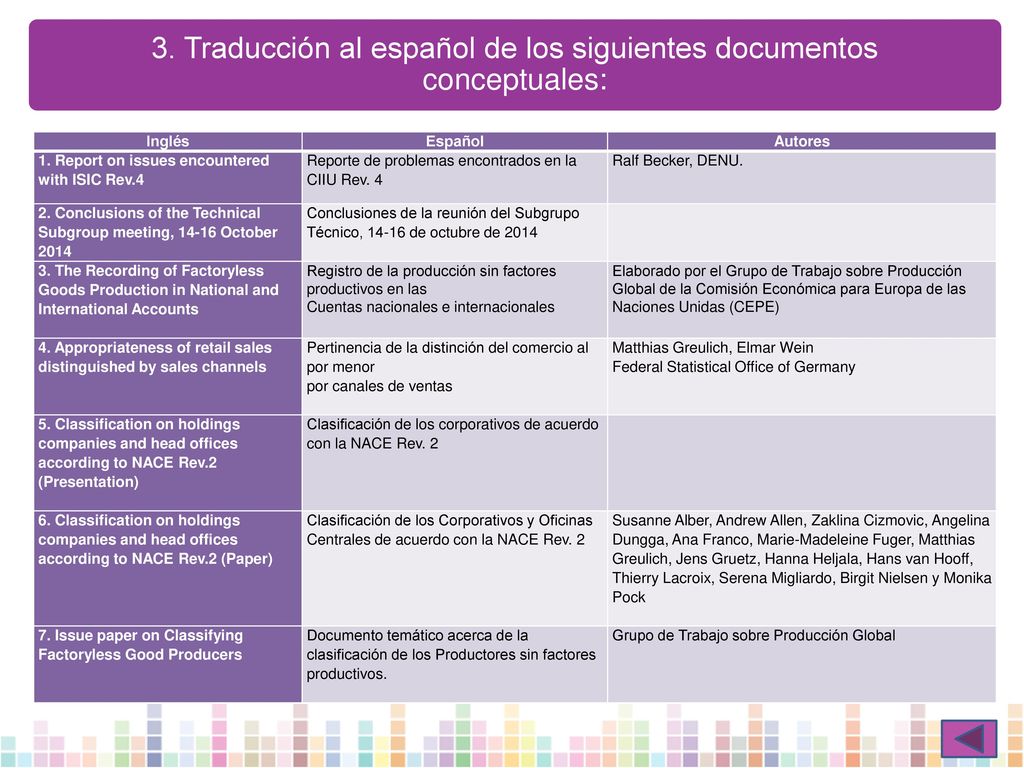 3. Traducción al español de los siguientes documentos conceptuales:

| Inglés | Español | Autores |
|---|---|---|
| 1. Report on issues encountered with ISIC Rev.4 | Reporte de problemas encontrados en la CIIU Rev. 4 | Ralf Becker, DENU. |
| 2. Conclusions of the Technical Subgroup meeting, 14-16 October 2014 | Conclusiones de la reunión del Subgrupo Técnico, 14-16 de octubre de 2014 | |
| 3. The Recording of Factoryless Goods Production in National and International Accounts | Registro de la producción sin factores productivos en las Cuentas nacionales e internacionales | Elaborado por el Grupo de Trabajo sobre Producción Global de la Comisión Económica para Europa de las Naciones Unidas (CEPE) |
| 4. Appropriateness of retail sales distinguished by sales channels | Pertinencia de la distinción del comercio al por menor por canales de ventas | Matthias Greulich, Elmar Wein Federal Statistical Office of Germany |
| 5. Classification on holdings companies and head offices according to NACE Rev.2 (Presentation) | Clasificación de los corporativos de acuerdo con la NACE Rev. 2 | |
| 6. Classification on holdings companies and head offices according to NACE Rev.2 (Paper) | Clasificación de los Corporativos y Oficinas Centrales de acuerdo con la NACE Rev. 2 | Susanne Alber, Andrew Allen, Zaklina Cizmovic, Angelina Dungga, Ana Franco, Marie-Madeleine Fuger, Matthias Greulich, Jens Gruetz, Hanna Heljala, Hans van Hooff, Thierry Lacroix, Serena Migliardo, Birgit Nielsen y Monika Pock |
| 7. Issue paper on Classifying Factoryless Good Producers | Documento temático acerca de la clasificación de los Productores sin factores productivos. | Grupo de Trabajo sobre Producción Global |